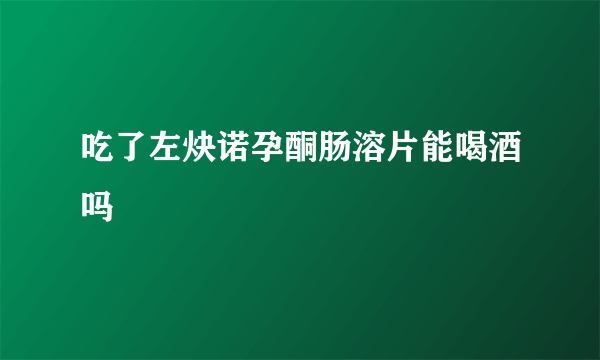 吃了左炔诺孕酮肠溶片能喝酒吗